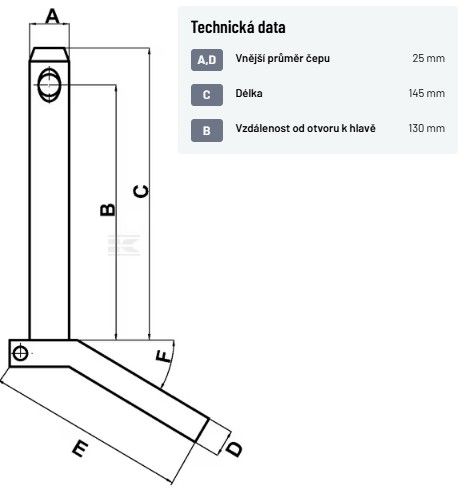 A

B

C

F

E

D

Technická data

| | | |
|---|---|---|
| A,D | Vnější průměr čepu | 25 mm |
| C | Délka | 145 mm |
| B | Vzdálenost od otvoru k hlavě | 130 mm |